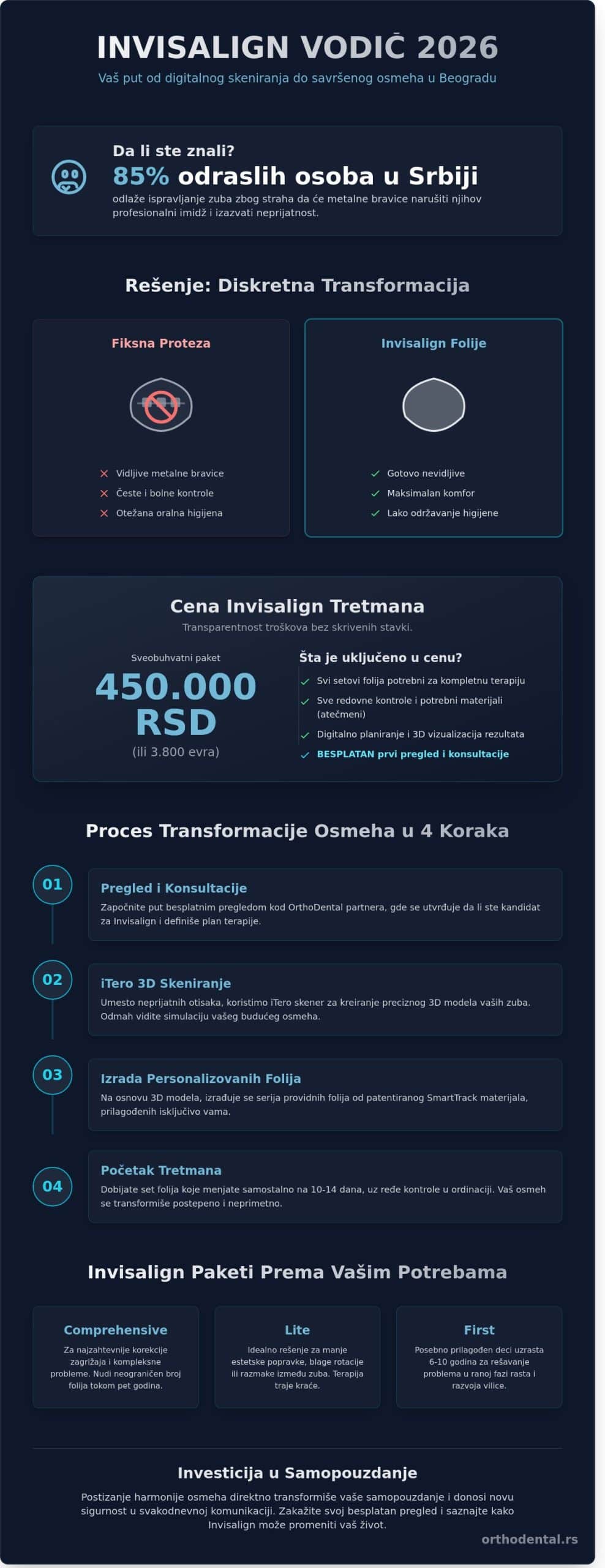 INVISALIGN VODIČ 2026
Vaš put od digitalnog skeniranja do savršenog osmeha u Beogradu

Da li ste znali?
85% odraslih osoba u Srbiji
odlaže ispravljanje zuba zbog straha da će metalne bravice narušiti njihov profesionalni imidž i izazvati neprijatnost.

Rešenje: Diskretna Transformacija

Fiksna Proteza
Vidljive metalne bravice
Česte i bolne kontrole
Otežana oralna higijena

Invisalign Folije
Gotovo nevidljive
Maksimalan komfor
Lako održavanje higijene

Cena Invisalign Tretmana
Transparentnost troškova bez skrivenih stavki.

Sveobuhvatni paket
450.000 RSD
(ili 3.800 evra)

Šta je uključeno u cenu?
Svi setovi folija potrebni za kompletnu terapiju
Sve redovne kontrole i potrebni materijali (atečmeni)
Digitalno planiranje i 3D vizualizacija rezultata
BESPLATAN prvi pregled i konsultacije

Proces Transformacije Osmeha u 4 Koraka

01
Pregled i Konsultacije
Započnite put besplatnim pregledom kod OrthoDental partnera, gde se utvrđuje da li ste kandidat za Invisalign i definiše plan terapije.

02
iTero 3D Skeniranje
Umesto neprijatnih otisaka, koristimo iTero skener za kreiranje preciznog 3D modela vaših zuba. Odmah vidite simulaciju vašeg budućeg osmeha.

03
Izrada Personalizovanih Folija
Na osnovu 3D modela, izrađuje se serija providnih folija od patentiranog SmartTrack materijala, prilagođenih isključivo vama.

04
Početak Tretmana
Dobijate set folija koje menjate samostalno na 10-14 dana, uz ređe kontrole u ordinaciji. Vaš osmeh se transformiše postepeno i neprimetno.

Invisalign Paketi Prema Vašim Potrebama

Comprehensive
Za najzahtevnije korekcije zagrižaja i kompleksne probleme. Nudi neograničen broj folija tokom pet godina.

Lite
Idealno rešenje za manje estetske popravke, blage rotacije ili razmake između zuba. Terapija traje kraće.

First
Posebno prilagođen deci uzrasta 6-10 godina za rešavanje problema u ranoj fazi rasta i razvoja vilice.

Investicija u Samopouzdanje
Postizanje harmonije osmeha direktno transformiše vaše samopouzdanje i donosi novu sigurnost u svakodnevnoj komunikaciji. Zakažite svoj besplatan pregled i saznajte kako Invisalign može promeniti vaš život.

orthodental.rs